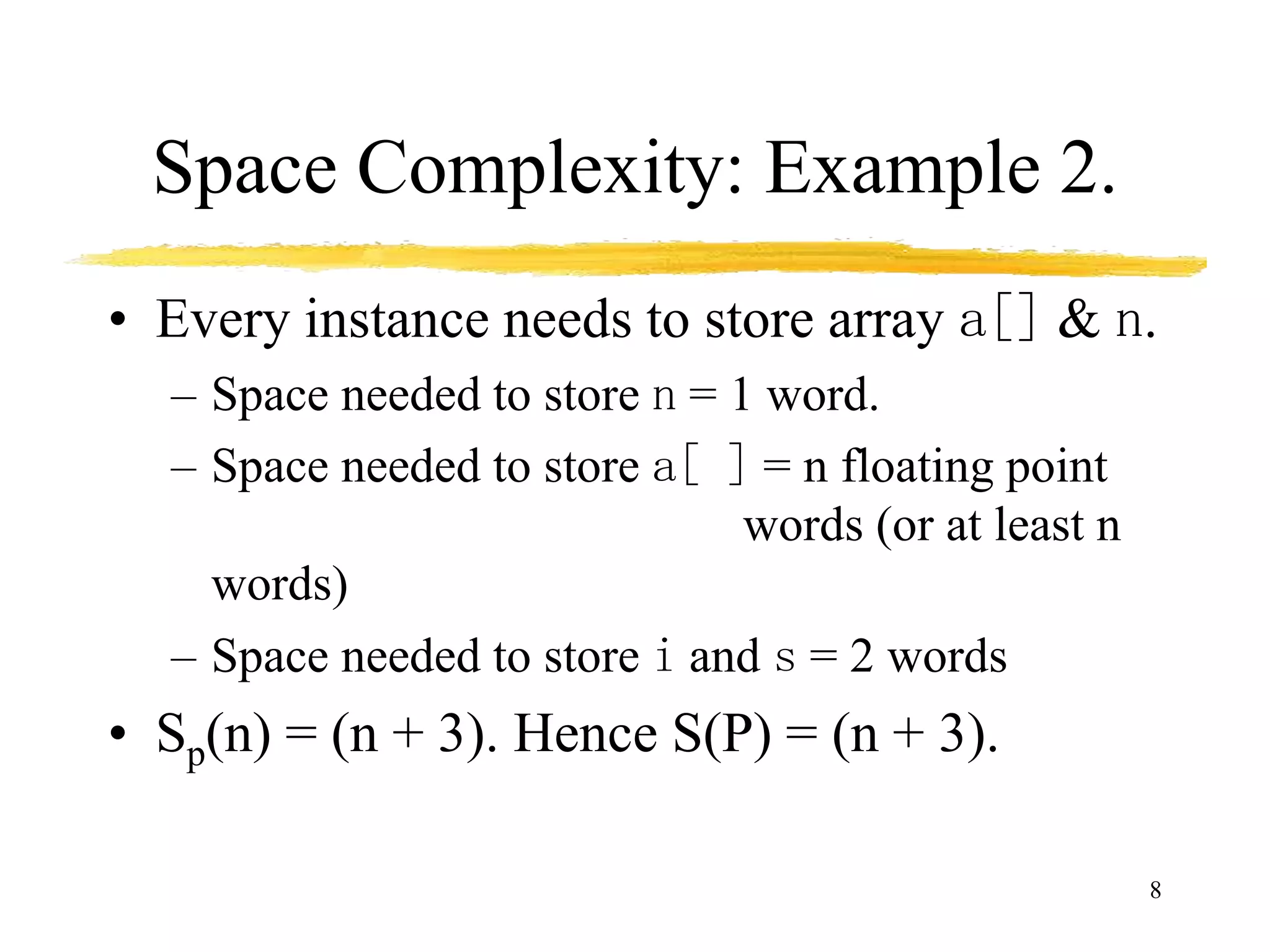 Space Complexity: Example 2.

• Every instance needs to store array a[] & n.
– Space needed to store n = 1 word.
– Space needed to store a[ ] = n floating point words (or at least n words)
– Space needed to store i and s = 2 words
• $S_p(n) = (n + 3)$. Hence $S(P) = (n + 3)$.

8